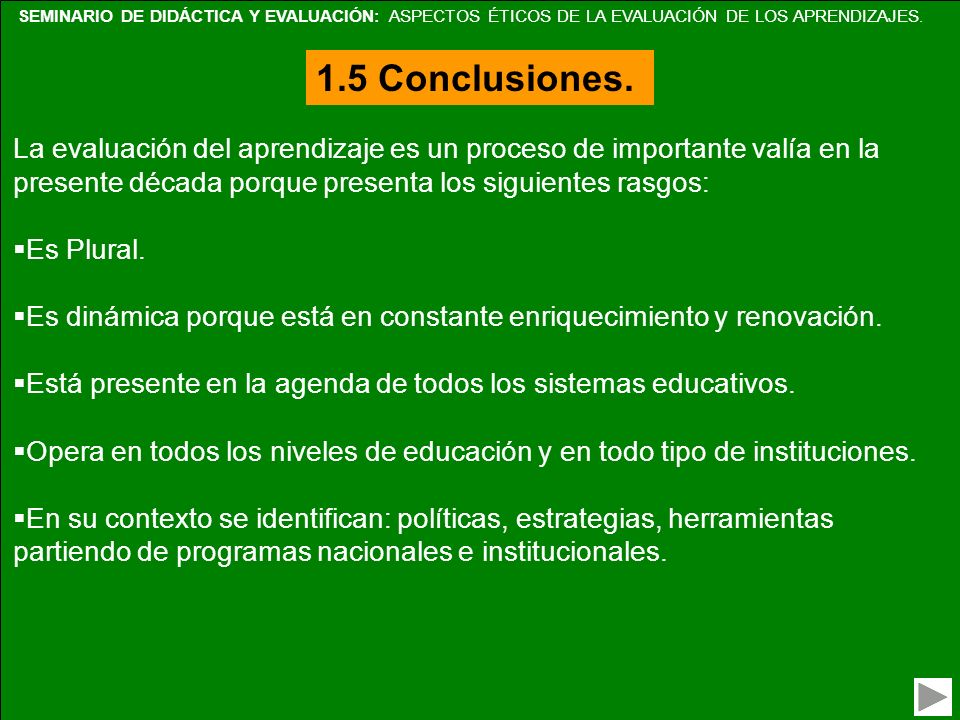 SEMINARIO DE DIDÁCTICA Y EVALUACIÓN: ASPECTOS ÉTICOS DE LA EVALUACIÓN DE LOS APRENDIZAJES.

1.5 Conclusiones.

La evaluación del aprendizaje es un proceso de importante valía en la presente década porque presenta los siguientes rasgos:

▪Es Plural.

▪Es dinámica porque está en constante enriquecimiento y renovación.

▪Está presente en la agenda de todos los sistemas educativos.

▪Opera en todos los niveles de educación y en todo tipo de instituciones.

▪En su contexto se identifican: políticas, estrategias, herramientas partiendo de programas nacionales e institucionales.